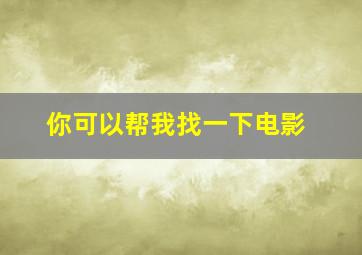 你可以帮我找一下电影